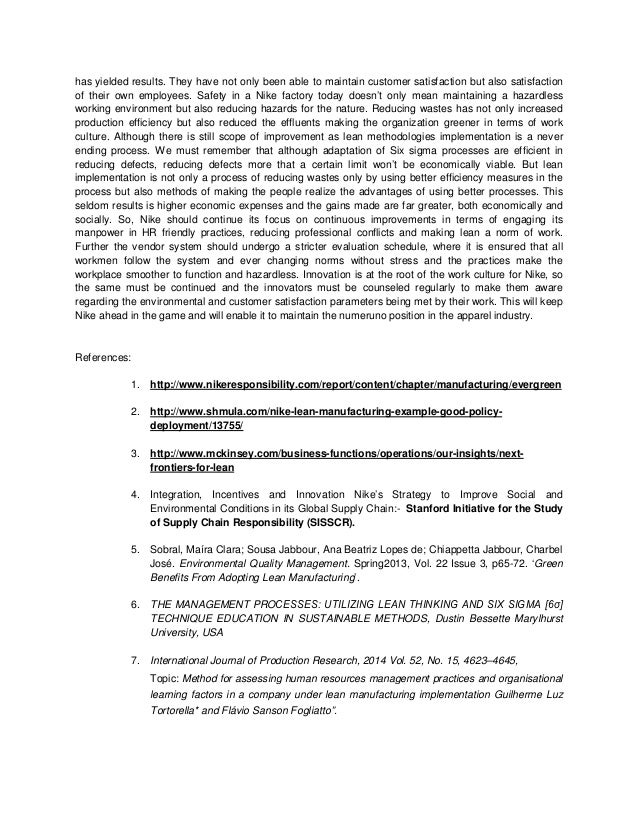 has yielded results. They have not only been able to maintain customer satisfaction but also satisfaction of their own employees. Safety in a Nike factory today doesn't only mean maintaining a hazardless working environment but also reducing hazards for the nature. Reducing wastes has not only increased production efficiency but also reduced the effluents making the organization greener in terms of work culture. Although there is still scope of improvement as lean methodologies implementation is a never ending process. We must remember that although adaptation of Six sigma processes are efficient in reducing defects, reducing defects more that a certain limit won't be economically viable. But lean implementation is not only a process of reducing wastes only by using better efficiency measures in the process but also methods of making the people realize the advantages of using better processes. This seldom results is higher economic expenses and the gains made are far greater, both economically and socially. So, Nike should continue its focus on continuous improvements in terms of engaging its manpower in HR friendly practices, reducing professional conflicts and making lean a norm of work. Further the vendor system should undergo a stricter evaluation schedule, where it is ensured that all workmen follow the system and ever changing norms without stress and the practices make the workplace smoother to function and hazardless. Innovation is at the root of the work culture for Nike, so the same must be continued and the innovators must be counseled regularly to make them aware regarding the environmental and customer satisfaction parameters being met by their work. This will keep Nike ahead in the game and will enable it to maintain the numeruno position in the apparel industry.

References:

1. http://www.nikeresponsibility.com/report/content/chapter/manufacturing/evergreen

2. http://www.shmula.com/nike-lean-manufacturing-example-good-policy-deployment/13755/

3. http://www.mckinsey.com/business-functions/operations/our-insights/next-frontiers-for-lean

4. Integration, Incentives and Innovation Nike's Strategy to Improve Social and Environmental Conditions in its Global Supply Chain:- Stanford Initiative for the Study of Supply Chain Responsibility (SISSCR).

5. Sobral, Maíra Clara; Sousa Jabbour, Ana Beatriz Lopes de; Chiappetta Jabbour, Charbel José. Environmental Quality Management. Spring2013, Vol. 22 Issue 3, p65-72. 'Green Benefits From Adopting Lean Manufacturing'.

6. THE MANAGEMENT PROCESSES: UTILIZING LEAN THINKING AND SIX SIGMA [6σ] TECHNIQUE EDUCATION IN SUSTAINABLE METHODS, Dustin Bessette Marylhurst University, USA

7. International Journal of Production Research, 2014 Vol. 52, No. 15, 4623–4645,
Topic: Method for assessing human resources management practices and organisational learning factors in a company under lean manufacturing implementation Guilherme Luz Tortorella* and Flávio Sanson Fogliatto".